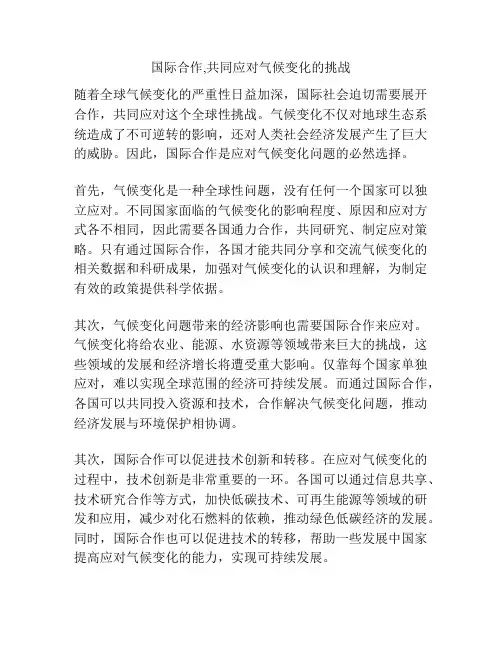 国际合作,共同应对气候变化的挑战

随着全球气候变化的严重性日益加深，国际社会迫切需要展开合作，共同应对这个全球性挑战。气候变化不仅对地球生态系统造成了不可逆转的影响，还对人类社会经济发展产生了巨大的威胁。因此，国际合作是应对气候变化问题的必然选择。

首先，气候变化是一种全球性问题，没有任何一个国家可以独立应对。不同国家面临的气候变化的影响程度、原因和应对方式各不相同，因此需要各国通力合作，共同研究、制定应对策略。只有通过国际合作，各国才能共同分享和交流气候变化的相关数据和科研成果，加强对气候变化的认识和理解，为制定有效的政策提供科学依据。

其次，气候变化问题带来的经济影响也需要国际合作来应对。气候变化将给农业、能源、水资源等领域带来巨大的挑战，这些领域的发展和经济增长将遭受重大影响。仅靠每个国家单独应对，难以实现全球范围的经济可持续发展。而通过国际合作，各国可以共同投入资源和技术，合作解决气候变化问题，推动经济发展与环境保护相协调。

其次，国际合作可以促进技术创新和转移。在应对气候变化的过程中，技术创新是非常重要的一环。各国可以通过信息共享、技术研究合作等方式，加快低碳技术、可再生能源等领域的研发和应用，减少对化石燃料的依赖，推动绿色低碳经济的发展。同时，国际合作也可以促进技术的转移，帮助一些发展中国家提高应对气候变化的能力，实现可持续发展。